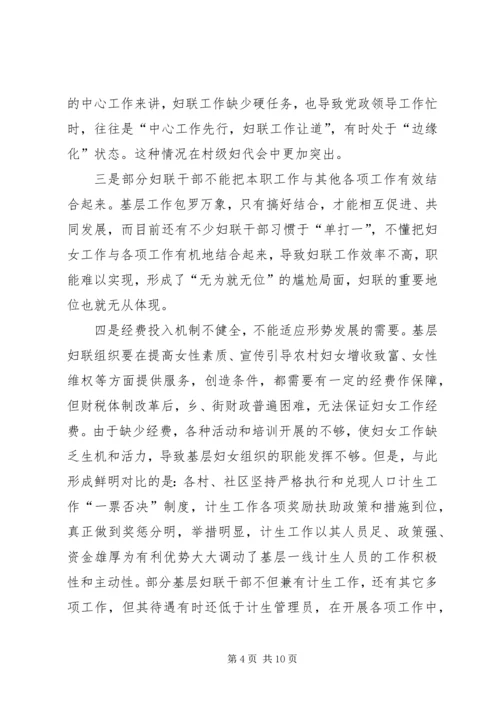 的中心工作来讲，妇联工作缺少硬任务，也导致党政领导工作忙时，往往是“中心工作先行，妇联工作让道”，有时处于“边缘化”状态。这种情况在村级妇代会中更加突出。

三是部分妇联干部不能把本职工作与其他各项工作有效结合起来。基层工作包罗万象，只有搞好结合，才能相互促进、共同发展，而目前还有不少妇联干部习惯于“单打一”，不懂把妇女工作与各项工作有机地结合起来，导致妇联工作效率不高，职能难以实现，形成了“无为就无位”的尴尬局面，妇联的重要地位也就无从体现。

四是经费投入机制不健全，不能适应形势发展的需要。基层妇联组织要在提高女性素质、宣传引导农村妇女增收致富、女性维权等方面提供服务，创造条件，都需要有一定的经费作保障，但财税体制改革后，乡、街财政普遍困难，无法保证妇女工作经费。由于缺少经费，各种活动和培训开展的不够，使妇女工作缺乏生机和活力，导致基层妇女组织的职能发挥不够。但是，与此形成鲜明对比的是：各村、社区坚持严格执行和兑现人口计生工作“一票否决”制度，计生工作各项奖励扶助政策和措施到位，真正做到奖惩分明，举措明显，计生工作以其人员足、政策强、资金雄厚为有利优势大大调动了基层一线计生人员的工作积极性和主动性。部分基层妇联干部不但兼有计生工作，还有其它多项工作，但其待遇有时还低于计生管理员，在开展各项工作中，

第 4 页 共 10 页